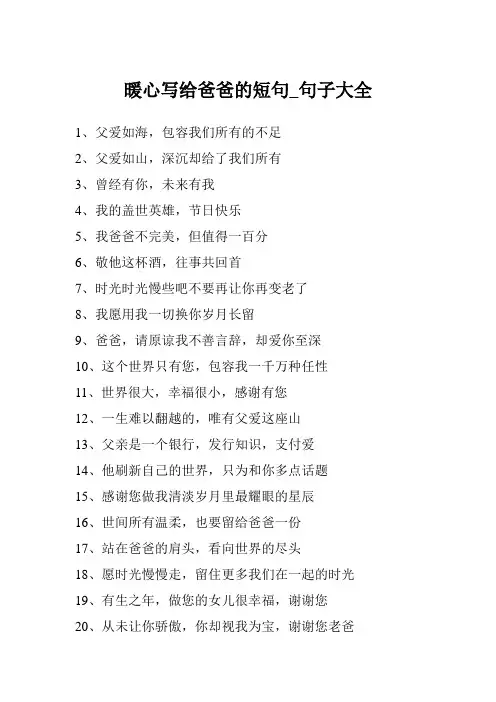 暖心写给爸爸的短句_句子大全

1、父爱如海，包容我们所有的不足

2、父爱如山，深沉却给了我们所有

3、曾经有你，未来有我

4、我的盖世英雄，节日快乐

5、我爸爸不完美，但值得一百分

6、敬他这杯酒，往事共回首

7、时光时光慢些吧不要再让你再变老了

8、我愿用我一切换你岁月长留

9、爸爸，请原谅我不善言辞，却爱你至深

10、这个世界只有您，包容我一千万种任性

11、世界很大，幸福很小，感谢有您

12、一生难以翻越的，唯有父爱这座山

13、父亲是一个银行，发行知识，支付爱

14、他刷新自己的世界，只为和你多点话题

15、感谢您做我清淡岁月里最耀眼的星辰

16、世间所有温柔，也要留给爸爸一份

17、站在爸爸的肩头，看向世界的尽头

18、愿时光慢慢走，留住更多我们在一起的时光

19、有生之年，做您的女儿很幸福，谢谢您

20、从未让你骄傲，你却视我为宝，谢谢您老爸